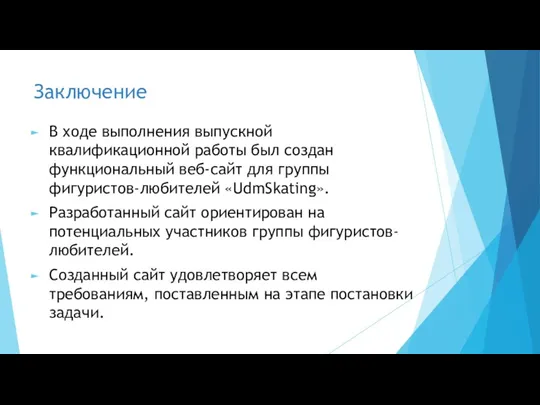 Заключение

В ходе выполнения выпускной квалификационной работы был создан функциональный веб-сайт для группы фигуристов-любителей «UdmSkating».

Разработанный сайт ориентирован на потенциальных участников группы фигуристов-любителей.

Созданный сайт удовлетворяет всем требованиям, поставленным на этапе постановки задачи.